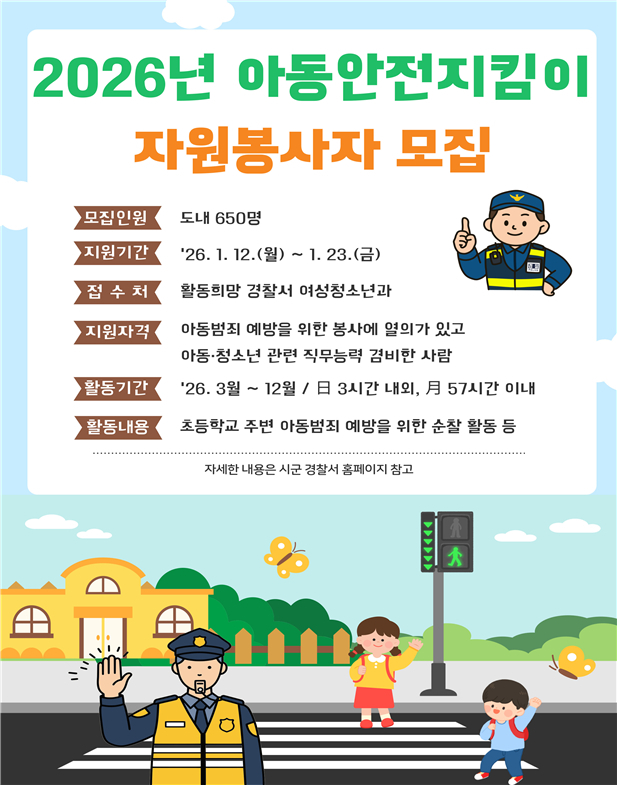 2026년 아동안전지킴이

자원봉사자 모집

모집인원 도내 650명

지원기간 '26. 1. 12.(월) ~ 1. 23.(금)

접 수 처 활동희망 경찰서 여성청소년과

지원자격 아동범죄 예방을 위한 봉사에 열의가 있고 아동·청소년 관련 직무능력 겸비한 사람

활동기간 '26. 3월 ~ 12월 / 日 3시간 내외, 月 57시간 이내

활동내용 초등학교 주변 아동범죄 예방을 위한 순찰 활동 등

자세한 내용은 시군 경찰서 홈페이지 참고